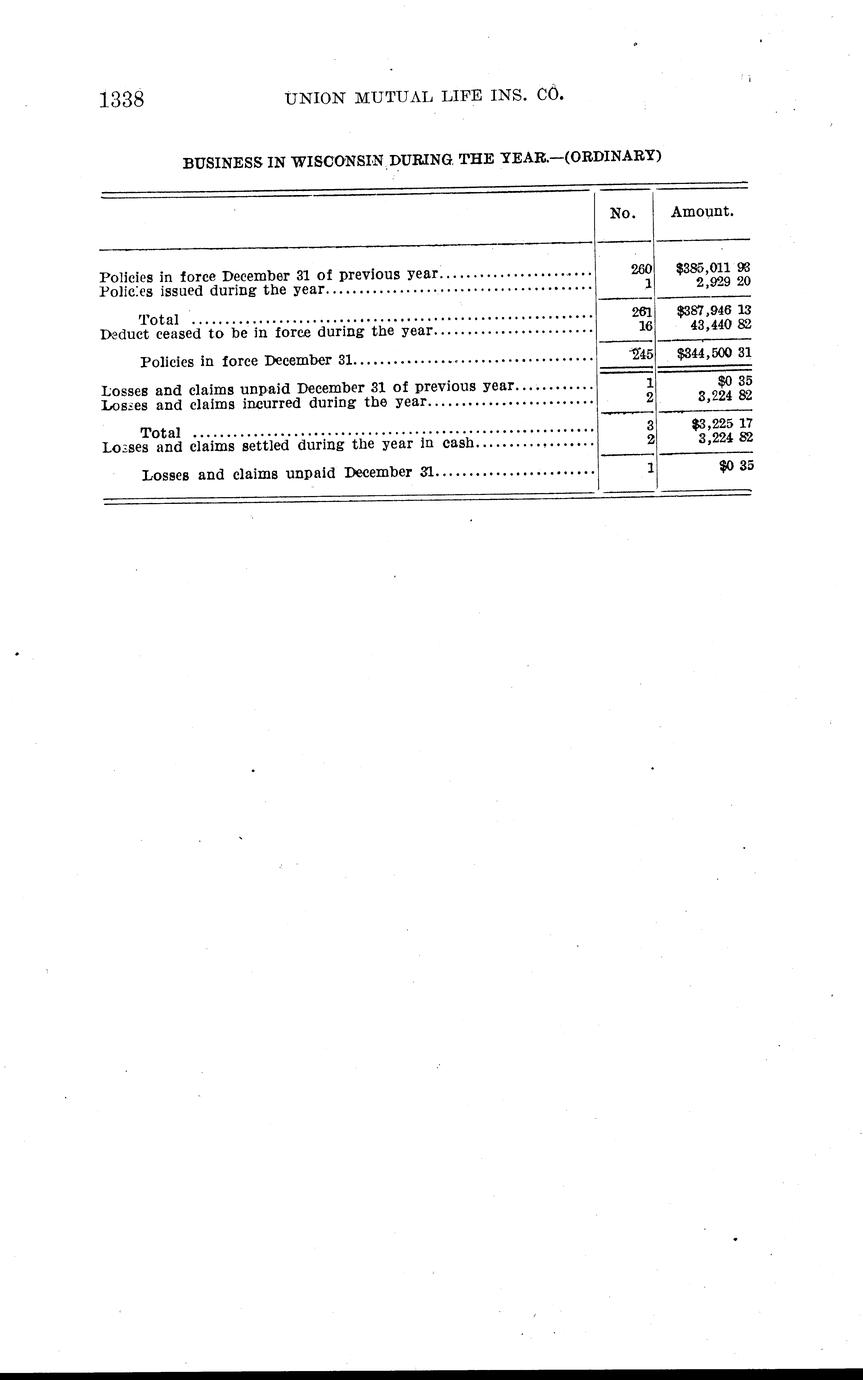 1338 UNION MUTUAL LIFE INS. CO.

BUSINESS IN WISCONSIN DURING THE YEAR.—(ORDINARY)

| | No. | Amount. |
|---|---|---|
| Policies in force December 31 of previous year | 260 | $385,011 93 |
| Policies issued during the year | 1 | 2,929 20 |
| Total | 261 | $387,946 13 |
| Deduct ceased to be in force during the year | 16 | 43,440 82 |
| Policies in force December 31 | 245 | $344,500 31 |
| Losses and claims unpaid December 31 of previous year | 1 | $0 35 |
| Losses and claims incurred during the year | 2 | 3,224 82 |
| Total | 3 | $3,225 17 |
| Losses and claims settled during the year in cash | 2 | 3,224 82 |
| Losses and claims unpaid December 31 | 1 | $0 35 |